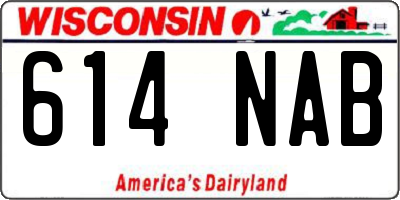 WISCONSIN

614 NAB

America's Dairyland